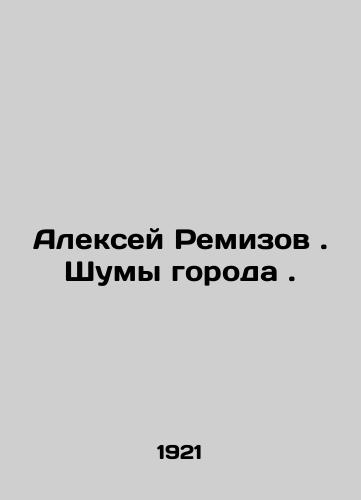 Алексей Ремизов . Шумы города .

1921